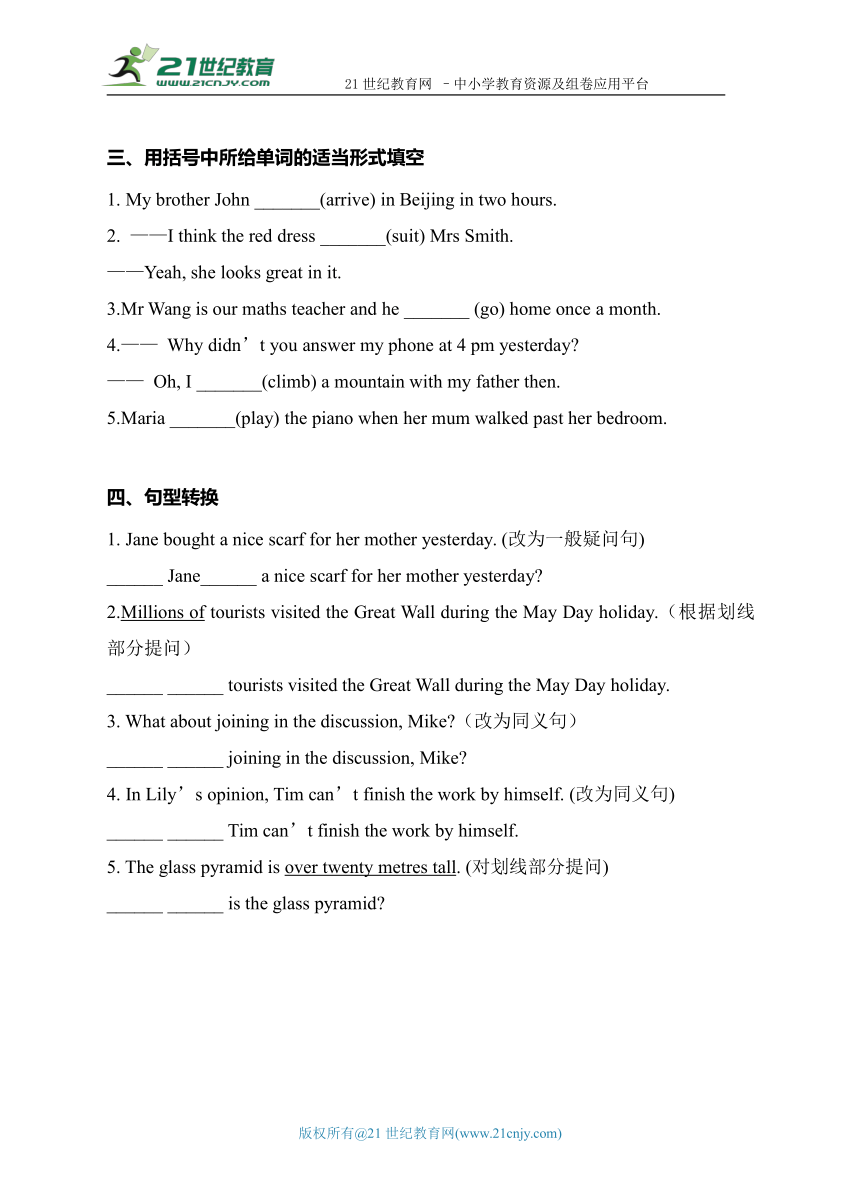 21世纪教育
www.21cnjy.com
21 世纪教育网 －中小学教育资源及组卷应用平台

三、用括号中所给单词的适当形式填空

1. My brother John _______(arrive) in Beijing in two hours.

2. ——I think the red dress _______(suit) Mrs Smith.

——Yeah, she looks great in it.

3.Mr Wang is our maths teacher and he _______ (go) home once a month.

4.—— Why didn’t you answer my phone at 4 pm yesterday?

—— Oh, I _______(climb) a mountain with my father then.

5.Maria _______(play) the piano when her mum walked past her bedroom.

四、句型转换

1. Jane bought a nice scarf for her mother yesterday. (改为一般疑问句)

______ Jane______ a nice scarf for her mother yesterday?

2.Millions of tourists visited the Great Wall during the May Day holiday.（根据划线部分提问）

______ ______ tourists visited the Great Wall during the May Day holiday.

3. What about joining in the discussion, Mike?（改为同义句）

______ ______ joining in the discussion, Mike?

4. In Lily’s opinion, Tim can’t finish the work by himself. (改为同义句)

______ ______ Tim can’t finish the work by himself.

5. The glass pyramid is over twenty metres tall. (对划线部分提问)

______ ______ is the glass pyramid?

版权所有@21 世纪教育网(www.21cnjy.com)